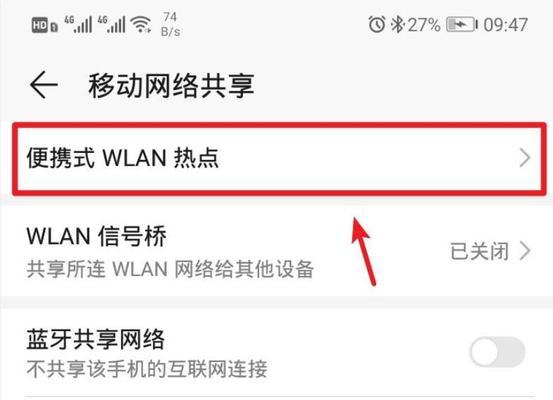 HD 4G 4G 74 B/s 27% 09:47

移动网络共享

便携式 WLAN 热点

WLAN 信号桥
共享所连 WLAN 网络给其他设备
已关闭

蓝牙共享网络
不共享该手机的互联网连接